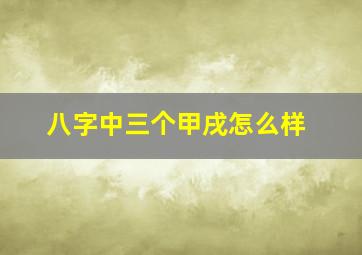 八字中三个甲戌怎么样